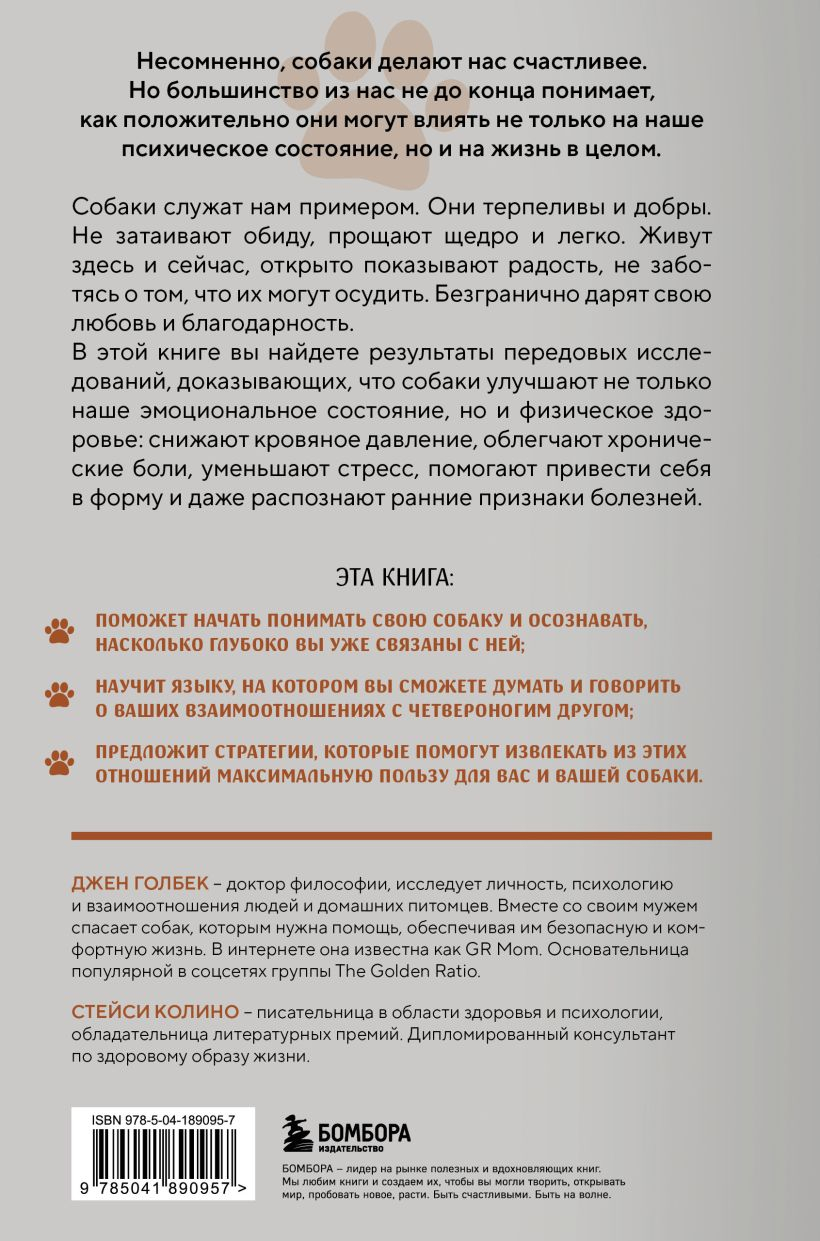 Несомненно, собаки делают нас счастливее. Но большинство из нас не до конца понимает, как положительно они могут влиять не только на наше психическое состояние, но и на жизнь в целом.

Собаки служат нам примером. Они терпеливы и добры. Не затаивают обиду, прощают щедро и легко. Живут здесь и сейчас, открыто показывают радость, не заботясь о том, что их могут осудить. Безгранично дарят свою любовь и благодарность.
В этой книге вы найдете результаты передовых исследований, доказывающих, что собаки улучшают не только наше эмоциональное состояние, но и физическое здоровье: снижают кровяное давление, облегчают хронические боли, уменьшают стресс, помогают привести себя в форму и даже распознают ранние признаки болезней.

ЭТА КНИГА:

ПОМОЖЕТ НАЧАТЬ ПОНИМАТЬ СВОЮ СОБАКУ И ОСОЗНАВАТЬ, НАСКОЛЬКО ГЛУБОКО ВЫ УЖЕ СВЯЗАНЫ С НЕЙ;

НАУЧИТ ЯЗЫКУ, НА КОТОРОМ ВЫ СМОЖЕТЕ ДУМАТЬ И ГОВОРИТЬ О ВАШИХ ВЗАИМООТНОШЕНИЯХ С ЧЕТВЕРОНОГИМ ДРУГОМ;

ПРЕДЛОЖИТ СТРАТЕГИИ, КОТОРЫЕ ПОМОГУТ ИЗВЛЕКАТЬ ИЗ ЭТИХ ОТНОШЕНИЙ МАКСИМАЛЬНУЮ ПОЛЬЗУ ДЛЯ ВАС И ВАШЕЙ СОБАКИ.

ДЖЕН ГОЛБЕК – доктор философии, исследует личность, психологию и взаимоотношения людей и домашних питомцев. Вместе со своим мужем спасает собак, которым нужна помощь, обеспечивая им безопасную и комфортную жизнь. В интернете она известна как GR Mom. Основательница популярной в соцсетях группы The Golden Ratio.

СТЕЙСИ КОЛИНО – писательница в области здоровья и психологии, обладательница литературных премий. Дипломированный консультант по здоровому образу жизни.

ISBN 978-5-04-189095-7

9 785041 890957 >

БОМБОРА
ИЗДАТЕЛЬСТВО

БОМБОРА – лидер на рынке полезных и вдохновляющих книг. Мы любим книги и создаем их, чтобы вы могли творить, открывать мир, пробовать новое, расти. Быть счастливыми. Быть на волне.